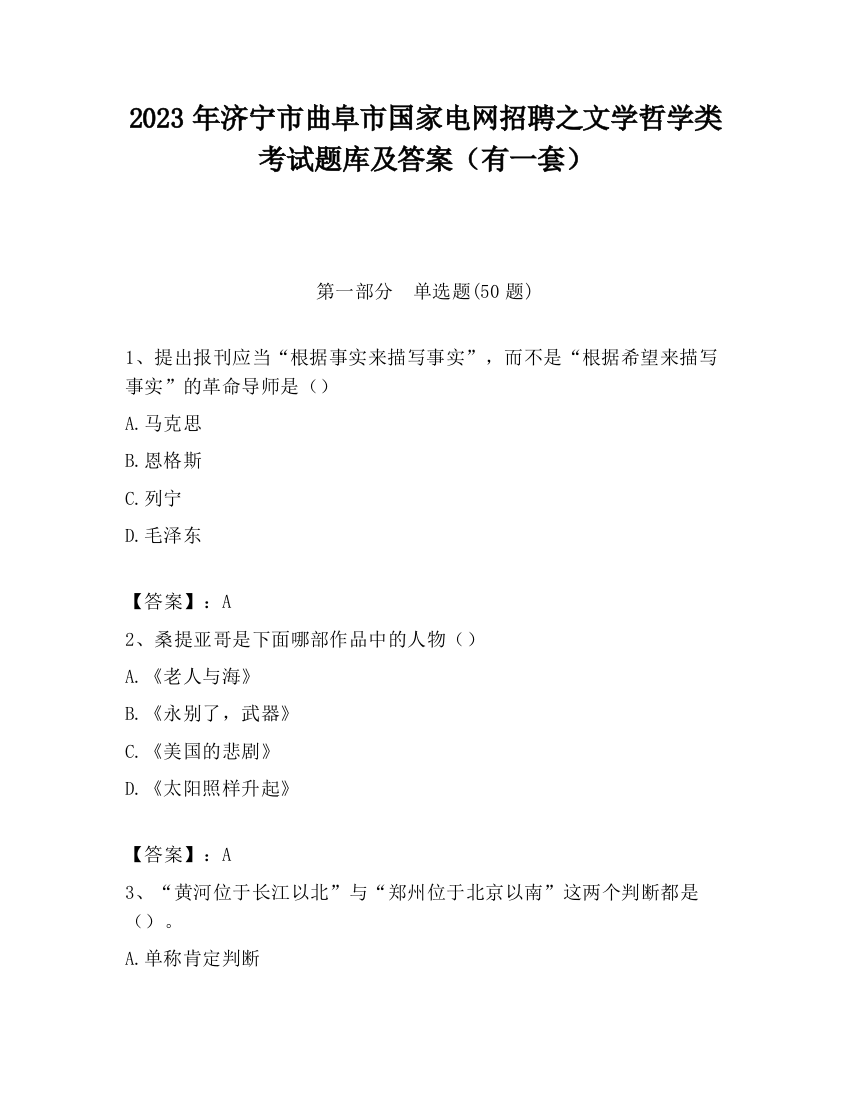 2023 年济宁市曲阜市国家电网招聘之文学哲学类考试题库及答案（有一套）

第一部分　单选题(50 题)

1、提出报刊应当“根据事实来描写事实”，而不是“根据希望来描写事实”的革命导师是（）

A.马克思

B.恩格斯

C.列宁

D.毛泽东

【答案】：A

2、桑提亚哥是下面哪部作品中的人物（）

A.《老人与海》

B.《永别了，武器》

C.《美国的悲剧》

D.《太阳照样升起》

【答案】：A

3、“黄河位于长江以北”与“郑州位于北京以南”这两个判断都是（）。

A.单称肯定判断